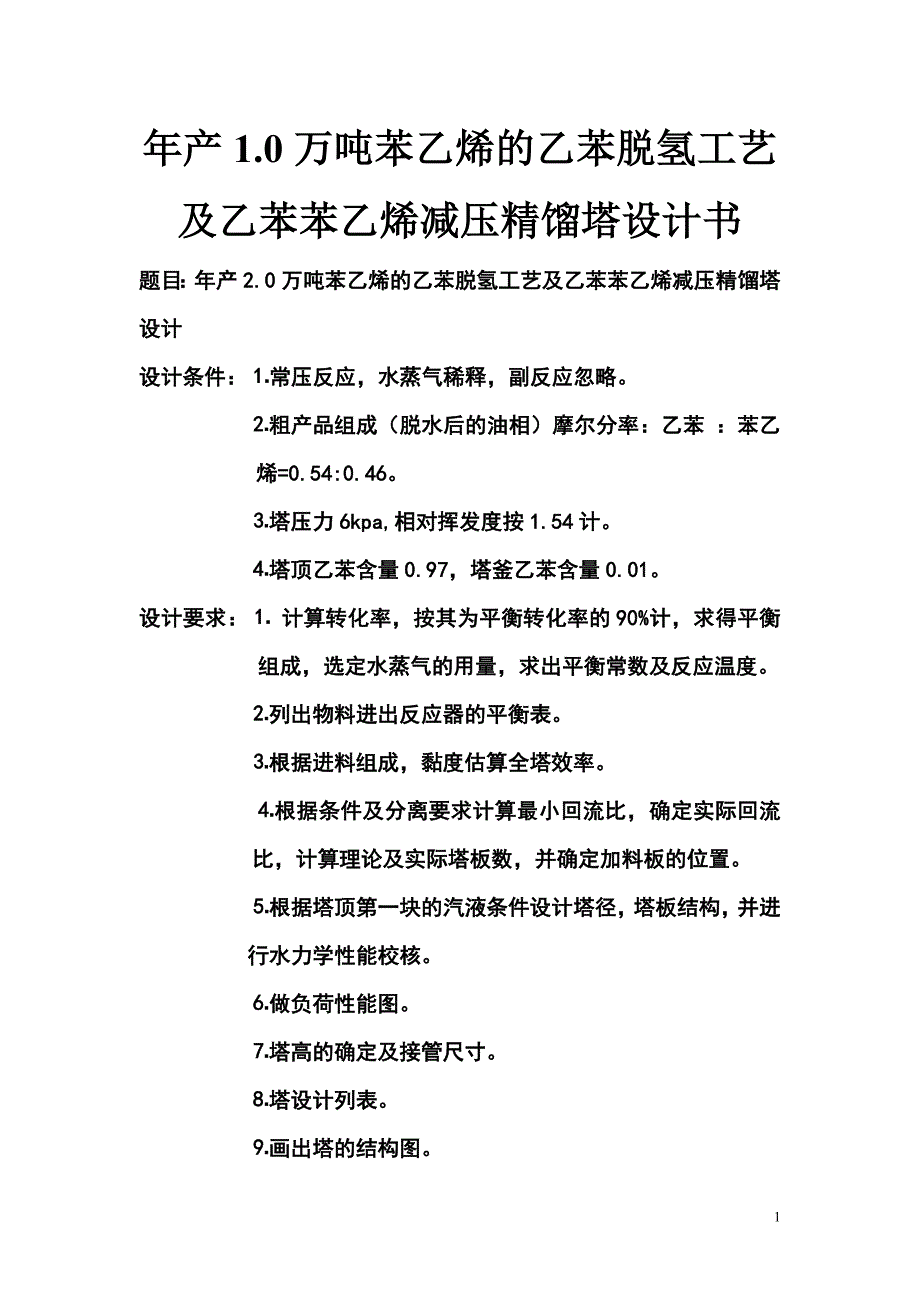 年产 1.0 万吨苯乙烯的乙苯脱氢工艺及乙苯苯乙烯减压精馏塔设计书

题目: 年产 2.0 万吨苯乙烯的乙苯脱氢工艺及乙苯苯乙烯减压精馏塔设计

设计条件： 1.常压反应，水蒸气稀释，副反应忽略。

2.粗产品组成（脱水后的油相）摩尔分率：乙苯 ：苯乙烯=0.54:0.46。

3.塔压力 6kpa,相对挥发度按 1.54 计。

4.塔顶乙苯含量 0.97，塔釜乙苯含量 0.01。

设计要求： 1. 计算转化率，按其为平衡转化率的 90%计，求得平衡组成，选定水蒸气的用量，求出平衡常数及反应温度。

2.列出物料进出反应器的平衡表。

3.根据进料组成，黏度估算全塔效率。

4.根据条件及分离要求计算最小回流比，确定实际回流比，计算理论及实际塔板数，并确定加料板的位置。

5.根据塔顶第一块的汽液条件设计塔径，塔板结构，并进行水力学性能校核。

6.做负荷性能图。

7.塔高的确定及接管尺寸。

8.塔设计列表。

9.画出塔的结构图。

1